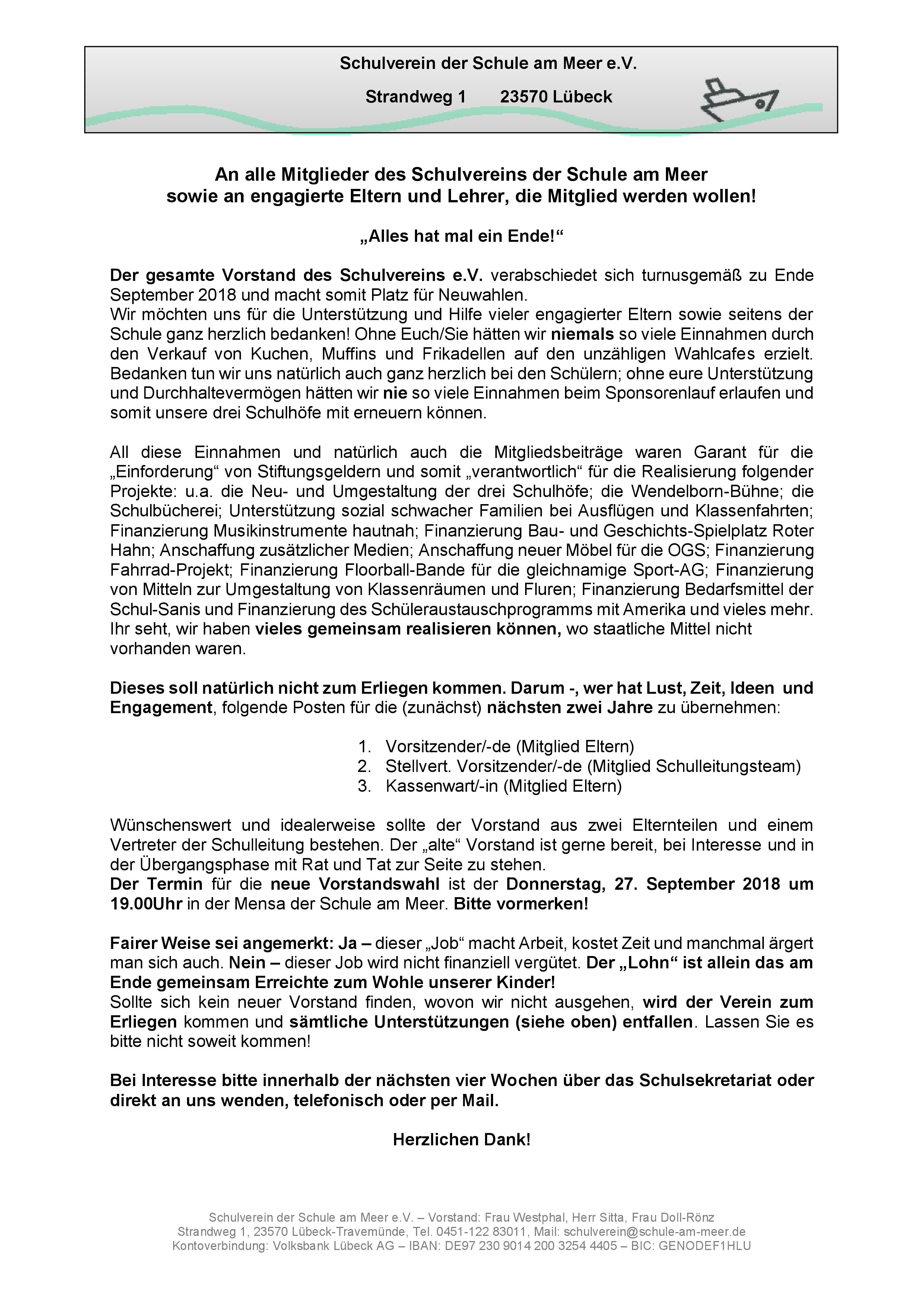 Schulverein der Schule am Meer e.V.

Strandweg 1 23570 Lübeck

An alle Mitglieder des Schulvereins der Schule am Meer
sowie an engagierte Eltern und Lehrer, die Mitglied werden wollen!

„Alles hat mal ein Ende!“

Der gesamte Vorstand des Schulvereins e.V. verabschiedet sich turnusgemäß zu Ende September 2018 und macht somit Platz für Neuwahlen.
Wir möchten uns für die Unterstützung und Hilfe vieler engagierter Eltern sowie seitens der Schule ganz herzlich bedanken! Ohne Euch/Sie hätten wir niemals so viele Einnahmen durch den Verkauf von Kuchen, Muffins und Frikadellen auf den unzähligen Wahlcafes erzielt. Bedanken tun wir uns natürlich auch ganz herzlich bei den Schülern; ohne eure Unterstützung und Durchhaltevermögen hätten wir nie so viele Einnahmen beim Sponsorenlauf erlaufen und somit unsere drei Schulhöfe mit erneuern können.

All diese Einnahmen und natürlich auch die Mitgliedsbeiträge waren Garant für die „Einforderung“ von Stiftungsgeldern und somit „verantwortlich“ für die Realisierung folgender Projekte: u.a. die Neu- und Umgestaltung der drei Schulhöfe; die Wendelborn-Bühne; die Schulbücherei; Unterstützung sozial schwacher Familien bei Ausflügen und Klassenfahrten; Finanzierung Musikinstrumente hautnah; Finanzierung Bau- und Geschichts-Spielplatz Roter Hahn; Anschaffung zusätzlicher Medien; Anschaffung neuer Möbel für die OGS; Finanzierung Fahrrad-Projekt; Finanzierung Floorball-Bande für die gleichnamige Sport-AG; Finanzierung von Mitteln zur Umgestaltung von Klassenräumen und Fluren; Finanzierung Bedarfsmittel der Schul-Sanis und Finanzierung des Schüleraustauschprogramms mit Amerika und vieles mehr. Ihr seht, wir haben vieles gemeinsam realisieren können, wo staatliche Mittel nicht vorhanden waren.

Dieses soll natürlich nicht zum Erliegen kommen. Darum -, wer hat Lust, Zeit, Ideen und Engagement, folgende Posten für die (zunächst) nächsten zwei Jahre zu übernehmen:

1. Vorsitzender/-de (Mitglied Eltern)
2. Stellvert. Vorsitzender/-de (Mitglied Schulleitungsteam)
3. Kassenwart/-in (Mitglied Eltern)

Wünschenswert und idealerweise sollte der Vorstand aus zwei Elternteilen und einem Vertreter der Schulleitung bestehen. Der „alte“ Vorstand ist gerne bereit, bei Interesse und in der Übergangsphase mit Rat und Tat zur Seite zu stehen.
Der Termin für die neue Vorstandswahl ist der Donnerstag, 27. September 2018 um 19.00Uhr in der Mensa der Schule am Meer. Bitte vormerken!

Fairer Weise sei angemerkt: Ja – dieser „Job“ macht Arbeit, kostet Zeit und manchmal ärgert man sich auch. Nein – dieser Job wird nicht finanziell vergütet. Der „Lohn“ ist allein das am Ende gemeinsam Erreichte zum Wohle unserer Kinder!
Sollte sich kein neuer Vorstand finden, wovon wir nicht ausgehen, wird der Verein zum Erliegen kommen und sämtliche Unterstützungen (siehe oben) entfallen. Lassen Sie es bitte nicht soweit kommen!

Bei Interesse bitte innerhalb der nächsten vier Wochen über das Schulsekretariat oder direkt an uns wenden, telefonisch oder per Mail.

Herzlichen Dank!

Schulverein der Schule am Meer e.V. – Vorstand: Frau Westphal, Herr Sitta, Frau Doll-Rönz
Strandweg 1, 23570 Lübeck-Travemünde, Tel. 0451-122 83011, Mail: schulverein@schule-am-meer.de
Kontoverbindung: Volksbank Lübeck AG – IBAN: DE97 230 9014 200 3254 4405 – BIC: GENODEF1HLU